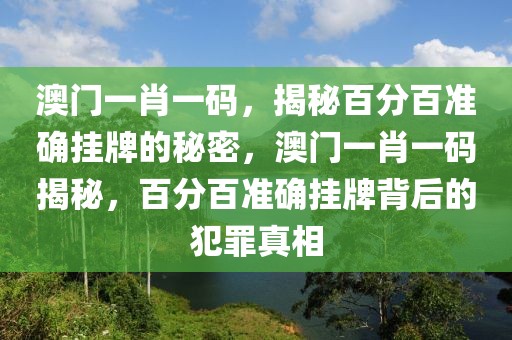 澳门一肖一码，揭秘百分百准确挂牌的秘密，澳门一肖一码揭秘，百分百准确挂牌背后的犯罪真相